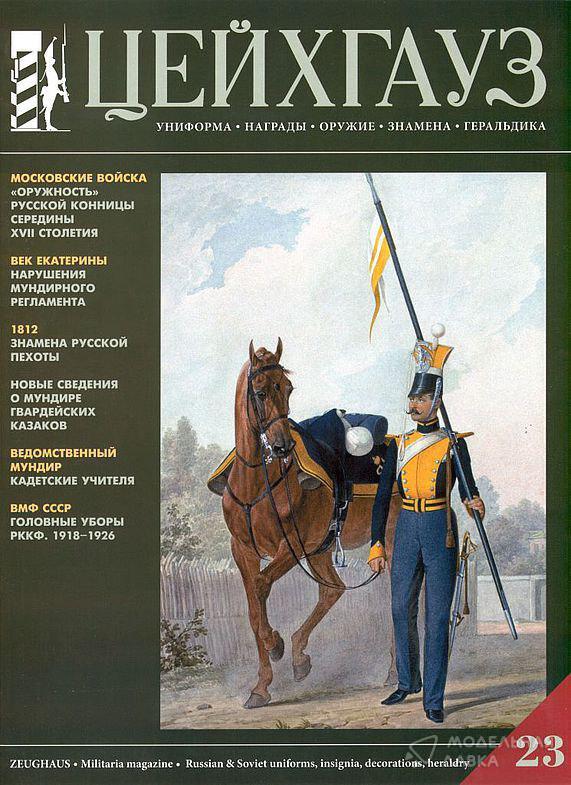 ЦЕЙХГАУЗ

УНИФОРМА • НАГРАДЫ • ОРУЖИЕ • ЗНАМЕНА • ГЕРАЛЬДИКА

МОСКОВСКИЕ ВОЙСКА
«ОРУЖНОСТЬ» РУССКОЙ КОННИЦЫ СЕРЕДИНЫ XVII СТОЛЕТИЯ

ВЕК ЕКАТЕРИНЫ
НАРУШЕНИЯ МУНДИРНОГО РЕГЛАМЕНТА

1812
ЗНАМЕНА РУССКОЙ ПЕХОТЫ

НОВЫЕ СВЕДЕНИЯ О МУНДИРЕ ГВАРДЕЙСКИХ КАЗАКОВ

ВЕДОМСТВЕННЫЙ МУНДИР
КАДЕТСКИЕ УЧИТЕЛЯ

ВМФ СССР
ГОЛОВНЫЕ УБОРЫ РККФ. 1918–1926

ZEUGHAUS • Militaria magazine • Russian & Soviet uniforms, insignia, decorations, heraldry

23

МОДЕЛЬНАЯ ЛАВКА